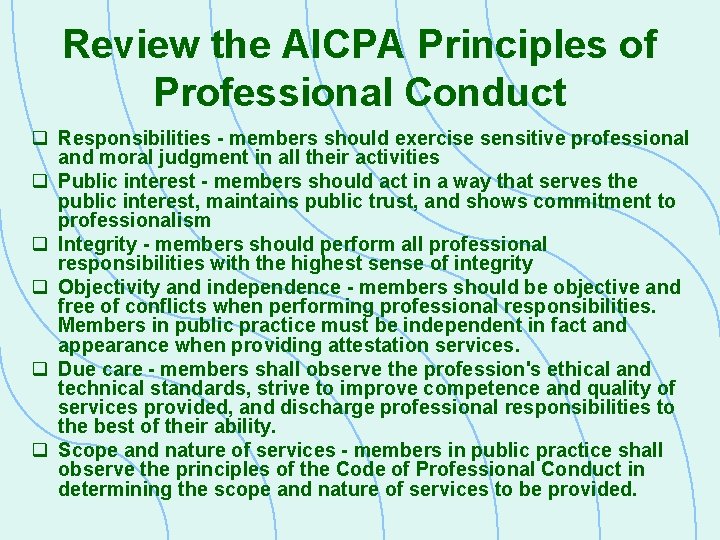 Review the AICPA Principles of Professional Conduct

❑ Responsibilities - members should exercise sensitive professional and moral judgment in all their activities

❑ Public interest - members should act in a way that serves the public interest, maintains public trust, and shows commitment to professionalism

❑ Integrity - members should perform all professional responsibilities with the highest sense of integrity

❑ Objectivity and independence - members should be objective and free of conflicts when performing professional responsibilities. Members in public practice must be independent in fact and appearance when providing attestation services.

❑ Due care - members shall observe the profession's ethical and technical standards, strive to improve competence and quality of services provided, and discharge professional responsibilities to the best of their ability.

❑ Scope and nature of services - members in public practice shall observe the principles of the Code of Professional Conduct in determining the scope and nature of services to be provided.